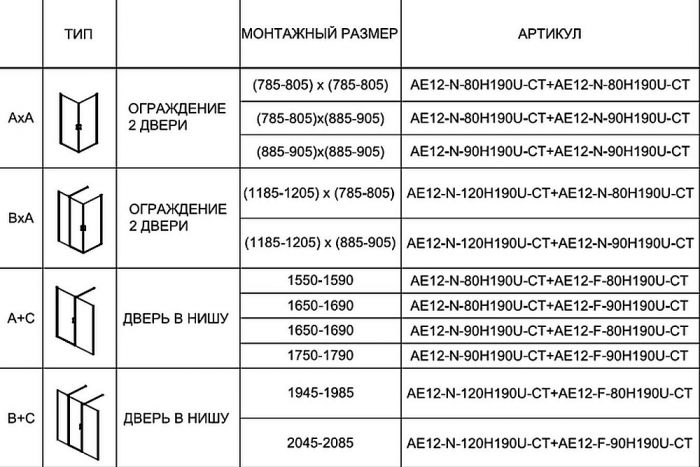 |  | ТИП |  | МОНТАЖНЫЙ РАЗМЕР | АРТИКУЛ |
|---|---|---|---|---|
| AxA |  | ОГРАЖДЕНИЕ 2 ДВЕРИ | (785-805) x (785-805) | AE12-N-80H190U-CT+AE12-N-80H190U-CT |
|  |  |  | (785-805)x(885-905) | AE12-N-80H190U-CT+AE12-N-90H190U-CT |
|  |  |  | (885-905)x(885-905) | AE12-N-90H190U-CT+AE12-N-90H190U-CT |
| BxA |  | ОГРАЖДЕНИЕ 2 ДВЕРИ | (1185-1205) x (785-805) | AE12-N-120H190U-CT+AE12-N-80H190U-CT |
|  |  |  | (1185-1205) x (885-905) | AE12-N-120H190U-CT+AE12-N-90H190U-CT |
| A+C |  | ДВЕРЬ В НИШУ | 1550-1590 | AE12-N-80H190U-CT+AE12-F-80H190U-CT |
|  |  |  | 1650-1690 | AE12-N-80H190U-CT+AE12-F-90H190U-CT |
|  |  |  | 1650-1690 | AE12-N-90H190U-CT+AE12-F-80H190U-CT |
|  |  |  | 1750-1790 | AE12-N-90H190U-CT+AE12-F-90H190U-CT |
| B+C |  | ДВЕРЬ В НИШУ | 1945-1985 | AE12-N-120H190U-CT+AE12-F-80H190U-CT |
|  |  |  | 2045-2085 | AE12-N-120H190U-CT+AE12-F-90H190U-CT |